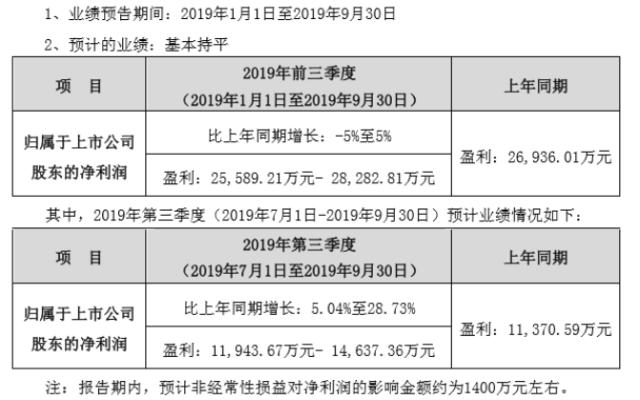 1、业绩预告期间：2019年1月1日至2019年9月30日

2、预计的业绩：基本持平

| 项 目 | 2019年前三季度（2019年1月1日至2019年9月30日） | 上年同期 |
|---|---|---|
| 归属于上市公司股东的净利润 | 比上年同期增长：-5%至5% | 盈利：26,936.01万元 |
| | 盈利：25,589.21万元- 28,282.81万元 | |

其中，2019年第三季度（2019年7月1日-2019年9月30日）预计业绩情况如下：

| 项 目 | 2019年第三季度（2019年7月1日至2019年9月30日） | 上年同期 |
|---|---|---|
| 归属于上市公司股东的净利润 | 比上年同期增长：5.04%至28.73% | 盈利：11,370.59万元 |
| | 盈利：11,943.67万元- 14,637.36万元 | |

注：报告期内，预计非经常性损益对净利润的影响金额约为1400万元左右。